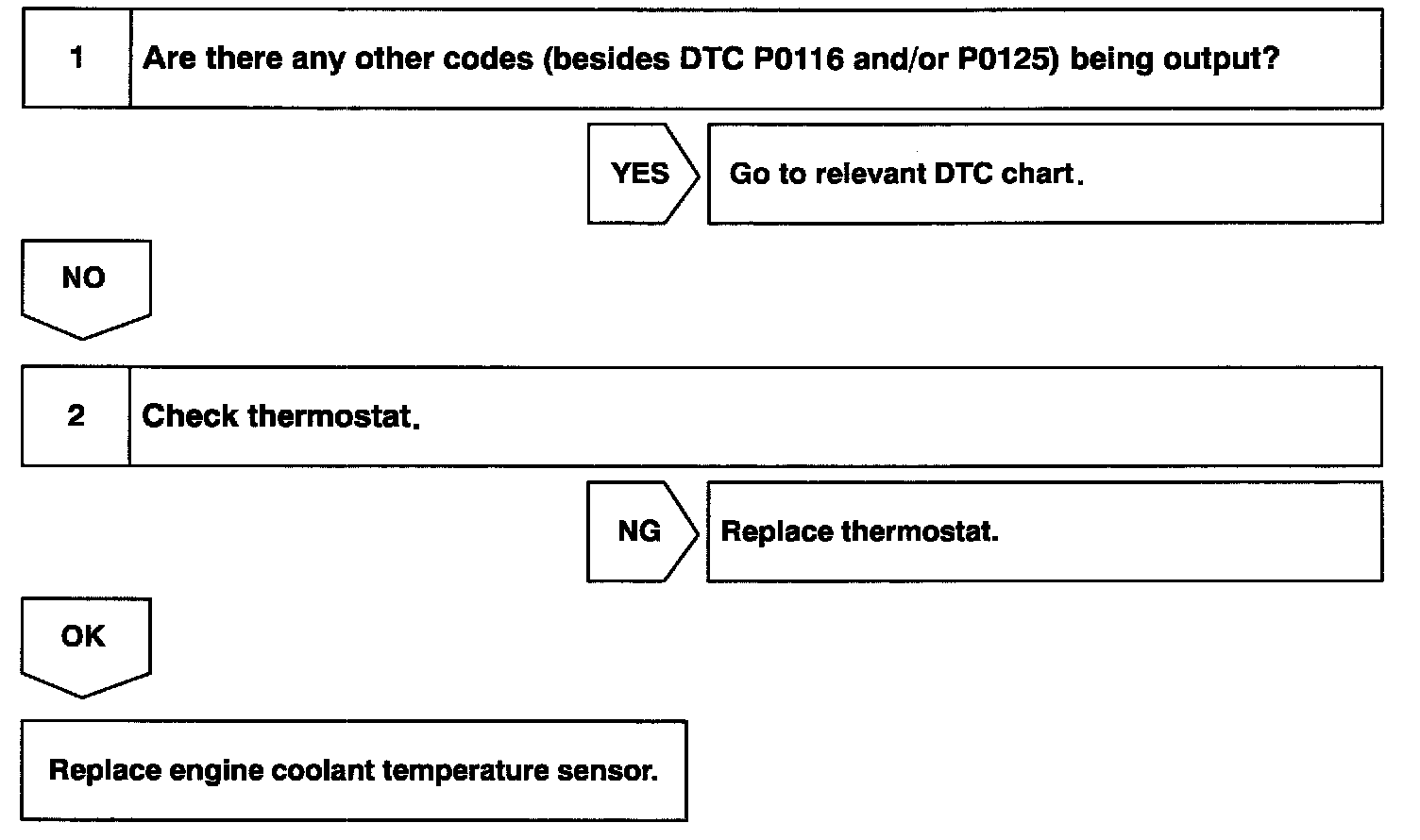 1 Are there any other codes (besides DTC P0116 and/or P0125) being output?

YES Go to relevant DTC chart.

NO

2 Check thermostat.

NG Replace thermostat.

OK

Replace engine coolant temperature sensor.